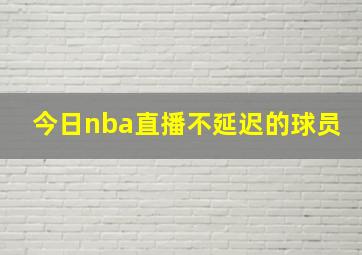 今日nba直播不延迟的球员